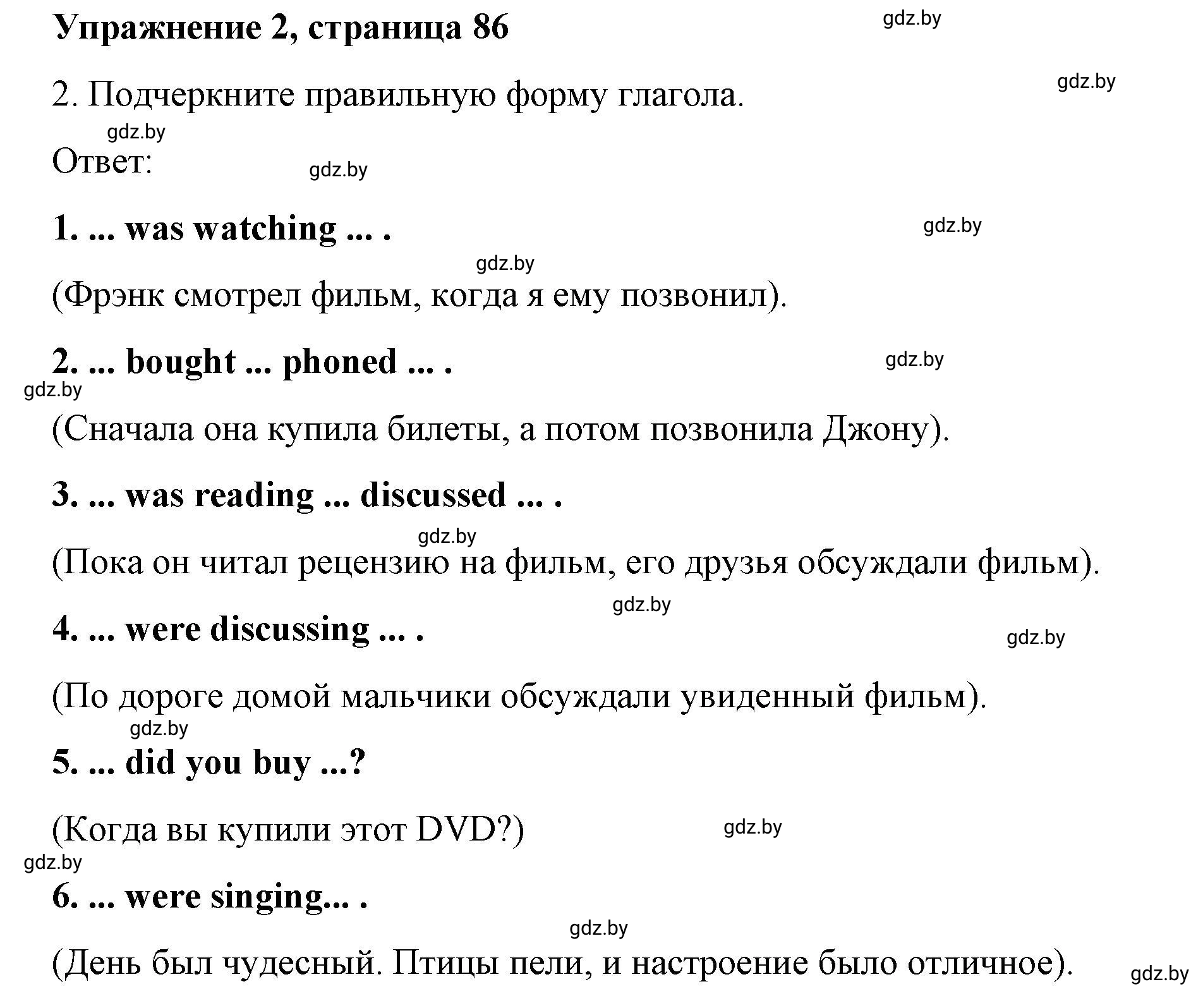 Упражнение 2, страница 86

gdz.by

2. Подчеркните правильную форму глагола.

gdz.by

gdz.by

Ответ:

gdz.by

1. ... was watching ... .

gdz.by

gdz.by

(Фрэнк смотрел фильм, когда я ему позвонил).

2. ... bought ... phoned ... .

gdz.by

gdz.by

(Сначала она купила билеты, а потом позвонила Джону).

3. ... was reading ... discussed ... .

gdz.by

(Пока он читал рецензию на фильм, его друзья обсуждали фильм).

gdz.by

4. ... were discussing ... .

gdz.by

(По дороге домой мальчики обсуждали увиденный фильм).

gdz.by

5. ... did you buy ...?

(Когда вы купили этот DVD?)

gdz.by

gdz.by

6. ... were singing... .

gdz.by

(День был чудесный. Птицы пели, и настроение было отличное).

gdz.by